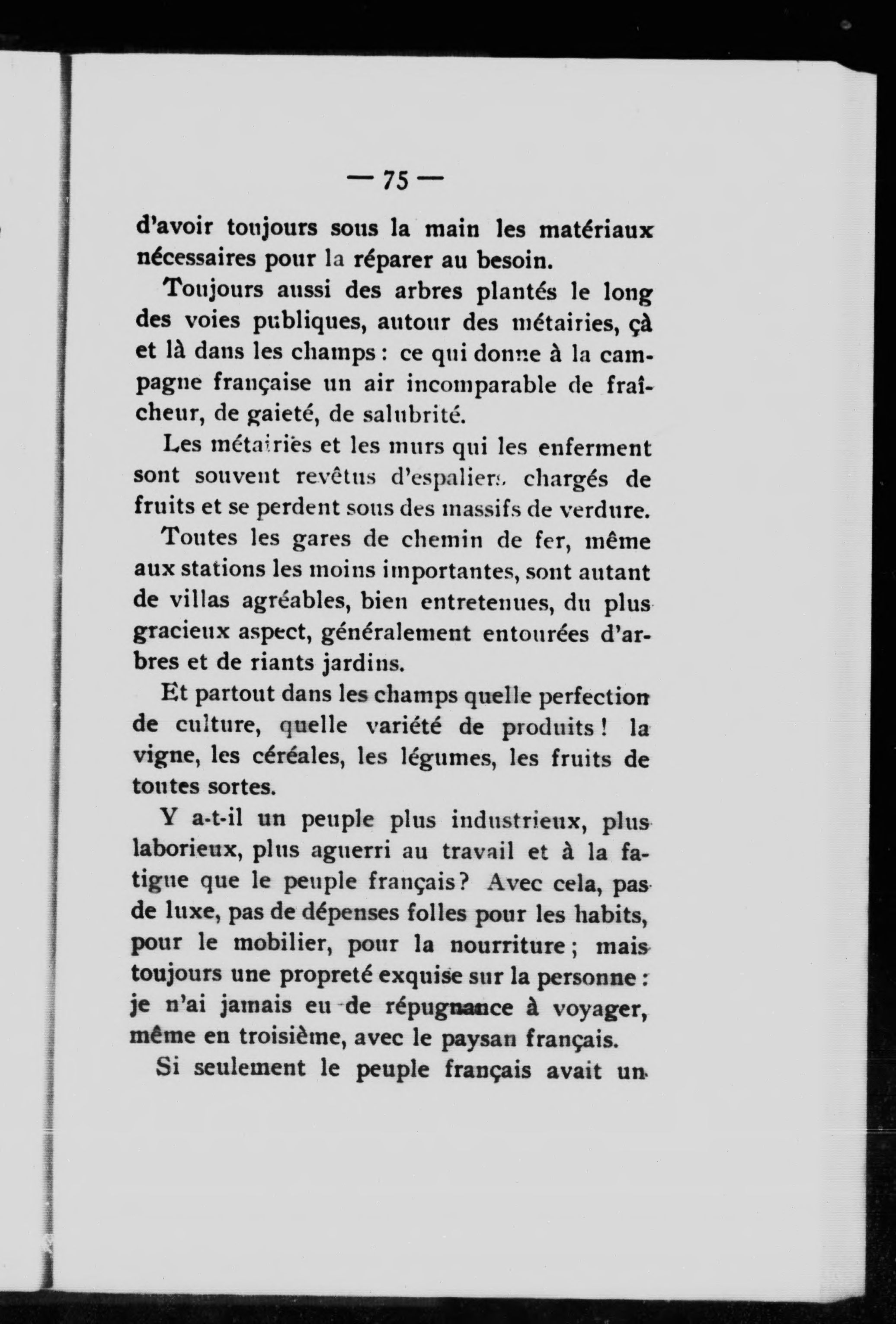 — 75 —

d'avoir toujours sous la main les matériaux nécessaires pour la réparer au besoin.

Toujours aussi des arbres plantés le long des voies publiques, autour des métairies, çà et là dans les champs : ce qui donne à la campagne française un air incomparable de fraîcheur, de gaieté, de salubrité.

Les métairies et les murs qui les enferment sont souvent revêtus d'espaliers chargés de fruits et se perdent sous des massifs de verdure.

Toutes les gares de chemin de fer, même aux stations les moins importantes, sont autant de villas agréables, bien entretenues, du plus gracieux aspect, généralement entourées d'arbres et de riants jardins.

Et partout dans les champs quelle perfection de culture, quelle variété de produits ! la vigne, les céréales, les légumes, les fruits de toutes sortes.

Y a-t-il un peuple plus industrieux, plus laborieux, plus aguerri au travail et à la fatigue que le peuple français ? Avec cela, pas de luxe, pas de dépenses folles pour les habits, pour le mobilier, pour la nourriture ; mais toujours une propreté exquise sur la personne : je n'ai jamais eu de répugnance à voyager, même en troisième, avec le paysan français.

Si seulement le peuple français avait un